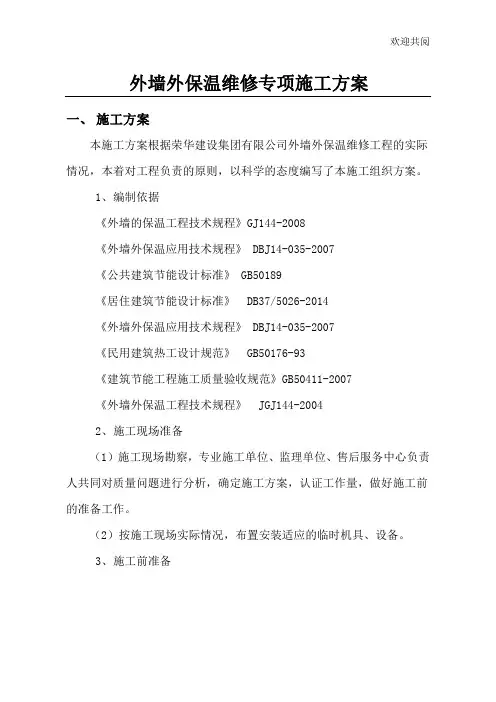 欢迎共阅

外墙外保温维修专项施工方案

一、 施工方案

本施工方案根据荣华建设集团有限公司外墙外保温维修工程的实际情况，本着对工程负责的原则，以科学的态度编写了本施工组织方案。

1、编制依据

《外墙的保温工程技术规程》GJ144-2008

《外墙外保温应用技术规程》 DBJ14-035-2007

《公共建筑节能设计标准》 GB50189

《居住建筑节能设计标准》 DB37/5026-2014

《外墙外保温应用技术规程》 DBJ14-035-2007

《民用建筑热工设计规范》 GB50176-93

《建筑节能工程施工质量验收规范》GB50411-2007

《外墙外保温工程技术规程》 JGJ144-2004

2、施工现场准备

（1）施工现场勘察，专业施工单位、监理单位、售后服务中心负责人共同对质量问题进行分析，确定施工方案，认证工作量，做好施工前的准备工作。

（2）按施工现场实际情况，布置安装适应的临时机具、设备。

3、施工前准备